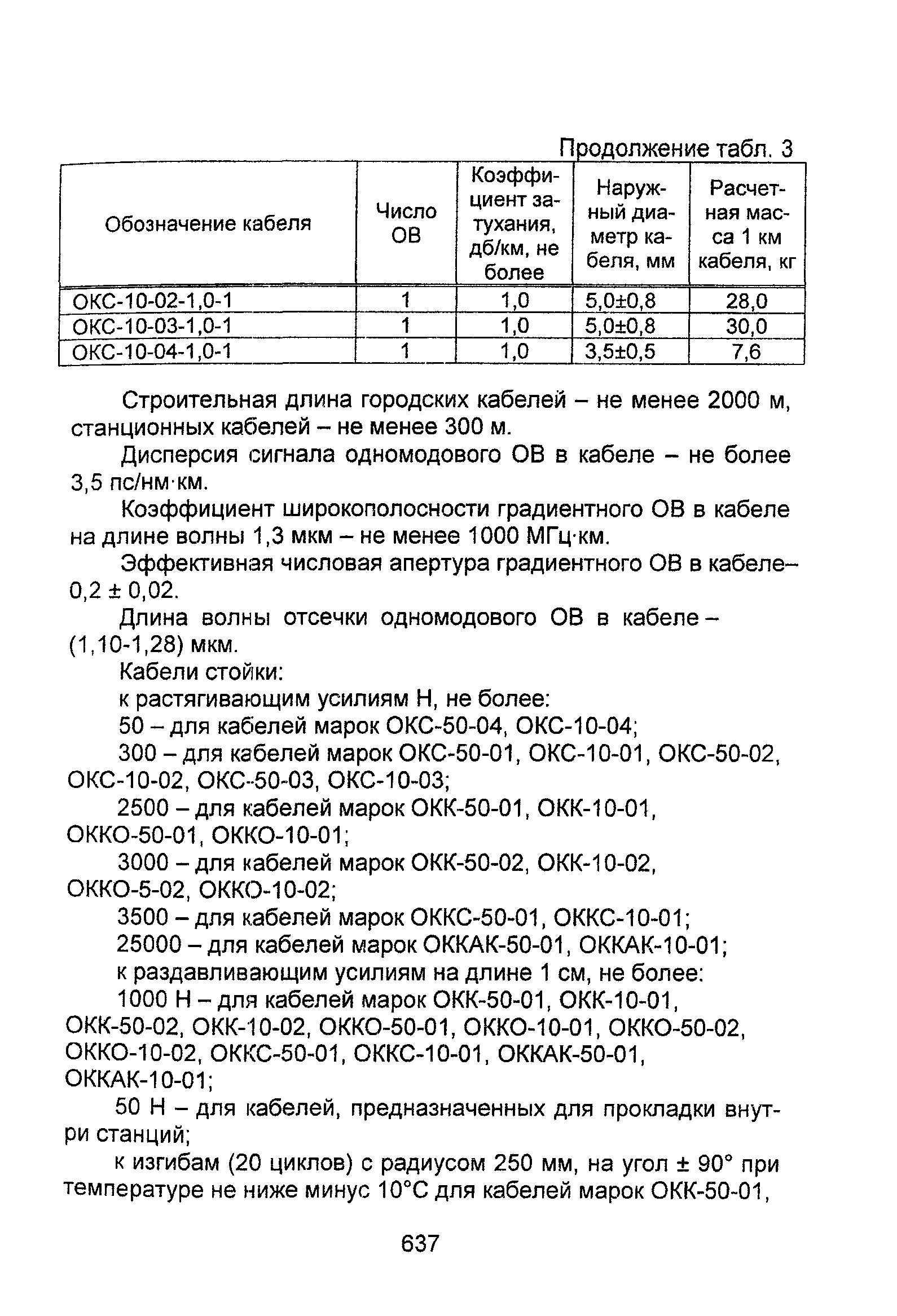 Продолжение табл. 3

| Обозначение кабеля | Число ОВ | Коэффициент затухания, дб/км, не более | Наружный диаметр кабеля, мм | Расчетная масса 1 км кабеля, кг |
|---|---|---|---|---|
| ОКС-10-02-1,0-1 | 1 | 1,0 | 5,0±0,8 | 28,0 |
| ОКС-10-03-1,0-1 | 1 | 1,0 | 5,0±0,8 | 30,0 |
| ОКС-10-04-1,0-1 | 1 | 1,0 | 3,5±0,5 | 7,6 |

Строительная длина городских кабелей – не менее 2000 м, станционных кабелей – не менее 300 м.

Дисперсия сигнала одномодового ОВ в кабеле – не более 3,5 пс/нм·км.

Коэффициент широкополосности градиентного ОВ в кабеле на длине волны 1,3 мкм – не менее 1000 МГц·км.

Эффективная числовая апертура градиентного ОВ в кабеле– 0,2 ± 0,02.

Длина волны отсечки одномодового ОВ в кабеле – (1,10-1,28) мкм.

Кабели стойки:

к растягивающим усилиям Н, не более:

50 – для кабелей марок ОКС-50-04, ОКС-10-04;

300 – для кабелей марок ОКС-50-01, ОКС-10-01, ОКС-50-02, ОКС-10-02, ОКС-50-03, ОКС-10-03;

2500 – для кабелей марок ОКК-50-01, ОКК-10-01, ОККО-50-01, ОККО-10-01;

3000 – для кабелей марок ОКК-50-02, ОКК-10-02, ОККО-5-02, ОККО-10-02;

3500 – для кабелей марок ОККС-50-01, ОККС-10-01;

25000 – для кабелей марок ОККАК-50-01, ОККАК-10-01;

к раздавливающим усилиям на длине 1 см, не более:

1000 Н – для кабелей марок ОКК-50-01, ОКК-10-01, ОКК-50-02, ОКК-10-02, ОККО-50-01, ОККО-10-01, ОККО-50-02, ОККО-10-02, ОККС-50-01, ОККС-10-01, ОККАК-50-01, ОККАК-10-01;

50 Н – для кабелей, предназначенных для прокладки внутри станций;

к изгибам (20 циклов) с радиусом 250 мм, на угол ± 90° при температуре не ниже минус 10°С для кабелей марок ОКК-50-01,

637